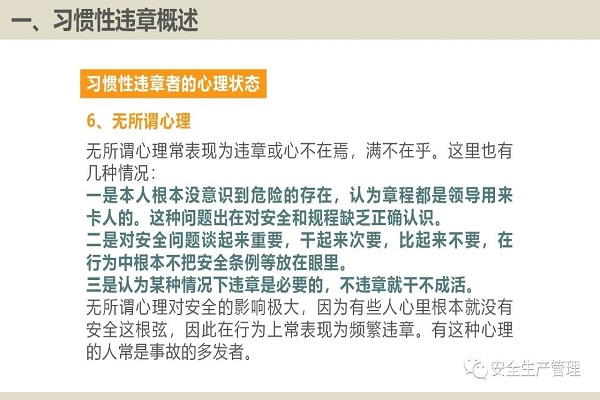 一、习惯性违章概述

习惯性违章者的心理状态

6、无所谓心理

无所谓心理常表现为违章或心不在焉，满不在乎。这里也有几种情况：

一是本人根本没意识到危险的存在，认为章程都是领导用来卡人的。这种问题出在对安全和规程缺乏正确认识。

二是对安全问题谈起来重要，干起来次要，比起来不要，在行为中根本不把安全条例等放在眼里。

三是认为某种情况下违章是必要的，不违章就干不成活。

无所谓心理对安全的影响极大，因为有些人心里根本就没有安全这根弦，因此在行为上常表现为频繁违章。有这种心理的人常是事故的多发者。

安全生产管理